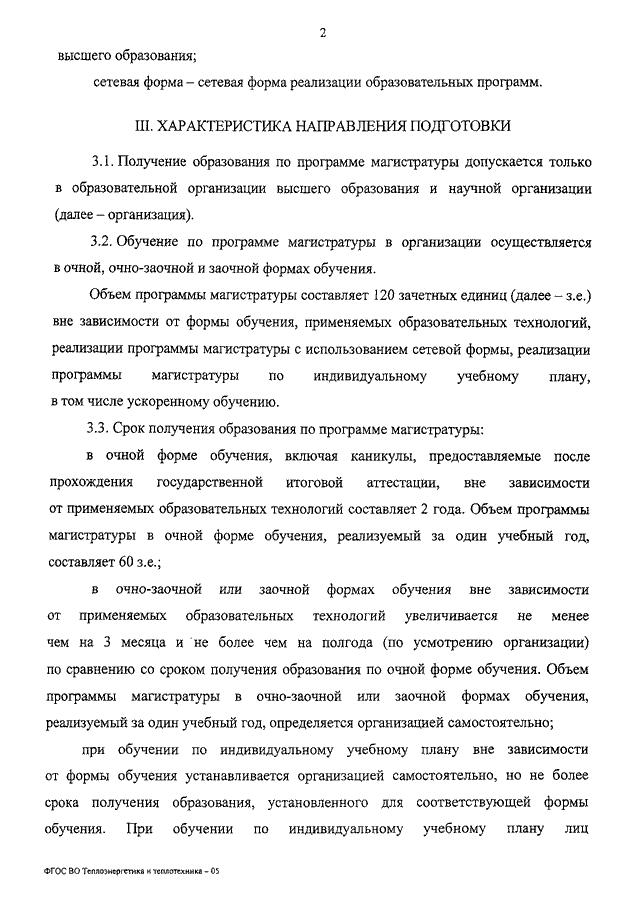 2

высшего образования;

сетевая форма – сетевая форма реализации образовательных программ.

III. ХАРАКТЕРИСТИКА НАПРАВЛЕНИЯ ПОДГОТОВКИ

3.1. Получение образования по программе магистратуры допускается только в образовательной организации высшего образования и научной организации (далее – организация).

3.2. Обучение по программе магистратуры в организации осуществляется в очной, очно-заочной и заочной формах обучения.

Объем программы магистратуры составляет 120 зачетных единиц (далее – з.е.) вне зависимости от формы обучения, применяемых образовательных технологий, реализации программы магистратуры с использованием сетевой формы, реализации программы магистратуры по индивидуальному учебному плану, в том числе ускоренному обучению.

3.3. Срок получения образования по программе магистратуры:

в очной форме обучения, включая каникулы, предоставляемые после прохождения государственной итоговой аттестации, вне зависимости от применяемых образовательных технологий составляет 2 года. Объем программы магистратуры в очной форме обучения, реализуемый за один учебный год, составляет 60 з.е.;

в очно-заочной или заочной формах обучения вне зависимости от применяемых образовательных технологий увеличивается не менее чем на 3 месяца и не более чем на полгода (по усмотрению организации) по сравнению со сроком получения образования по очной форме обучения. Объем программы магистратуры в очно-заочной или заочной формах обучения, реализуемый за один учебный год, определяется организацией самостоятельно;

при обучении по индивидуальному учебному плану вне зависимости от формы обучения устанавливается организацией самостоятельно, но не более срока получения образования, установленного для соответствующей формы обучения. При обучении по индивидуальному учебному плану лиц

ФГОС ВО Теплоэнергетика и теплотехника – 05